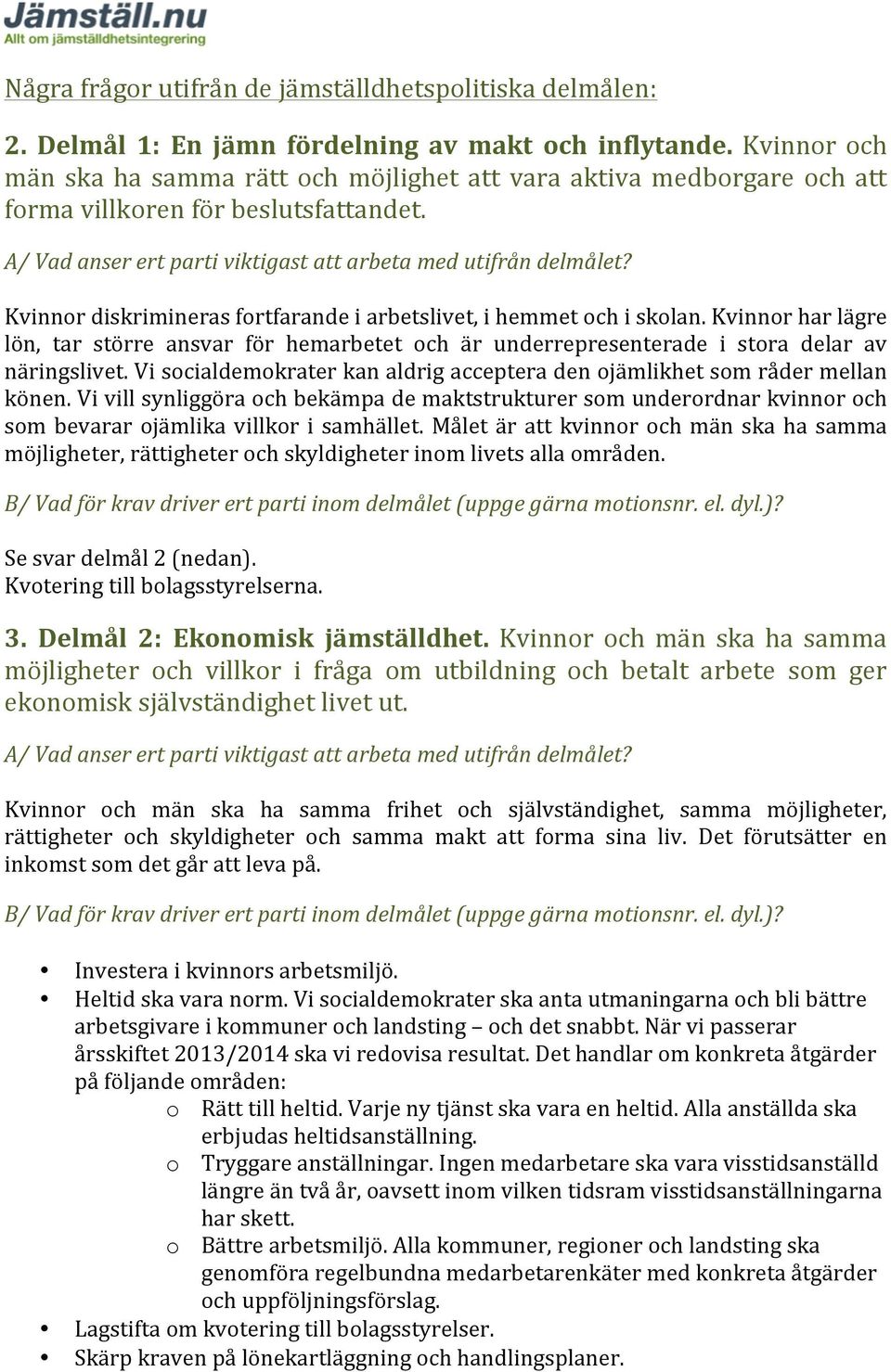 Jämställ.nu
Allt om jämställdhetsintegrering

Några frågor utifrån de jämställdhetspolitiska delmålen:

2. Delmål 1: En jämn fördelning av makt och inflytande. Kvinnor och män ska ha samma rätt och möjlighet att vara aktiva medborgare och att forma villkoren för beslutsfattandet.

A/ Vad anser ert parti viktigast att arbeta med utifrån delmålet?

Kvinnor diskrimineras fortfarande i arbetslivet, i hemmet och i skolan. Kvinnor har lägre lön, tar större ansvar för hemarbetet och är underrepresenterade i stora delar av näringslivet. Vi socialdemokrater kan aldrig acceptera den ojämlikhet som råder mellan könen. Vi vill synliggöra och bekämpa de maktstrukturer som underordnar kvinnor och som bevarar ojämlika villkor i samhället. Målet är att kvinnor och män ska ha samma möjligheter, rättigheter och skyldigheter inom livets alla områden.

B/ Vad för krav driver ert parti inom delmålet (uppge gärna motionsnr. el. dyl.)?

Se svar delmål 2 (nedan).
Kvotering till bolagsstyrelserna.

3. Delmål 2: Ekonomisk jämställdhet. Kvinnor och män ska ha samma möjligheter och villkor i fråga om utbildning och betalt arbete som ger ekonomisk självständighet livet ut.

A/ Vad anser ert parti viktigast att arbeta med utifrån delmålet?

Kvinnor och män ska ha samma frihet och självständighet, samma möjligheter, rättigheter och skyldigheter och samma makt att forma sina liv. Det förutsätter en inkomst som det går att leva på.

B/ Vad för krav driver ert parti inom delmålet (uppge gärna motionsnr. el. dyl.)?

• Investera i kvinnors arbetsmiljö.
• Heltid ska vara norm. Vi socialdemokrater ska anta utmaningarna och bli bättre arbetsgivare i kommuner och landsting – och det snabbt. När vi passerar årsskiftet 2013/2014 ska vi redovisa resultat. Det handlar om konkreta åtgärder på följande områden:
  o Rätt till heltid. Varje ny tjänst ska vara en heltid. Alla anställda ska erbjudas heltidsanställning.
  o Tryggare anställningar. Ingen medarbetare ska vara visstidsanställd längre än två år, oavsett inom vilken tidsram visstidsanställningarna har skett.
  o Bättre arbetsmiljö. Alla kommuner, regioner och landsting ska genomföra regelbundna medarbetarenkäter med konkreta åtgärder och uppföljningsförslag.
• Lagstifta om kvotering till bolagsstyrelser.
• Skärp kraven på lönekartläggning och handlingsplaner.